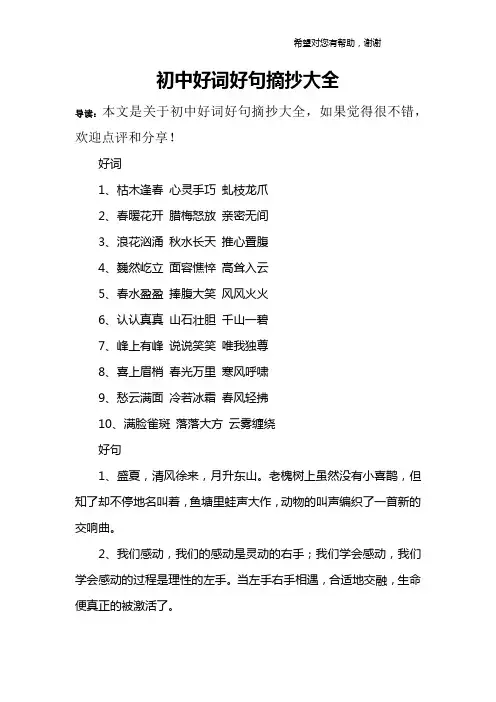 希望对您有帮助，谢谢

初中好词好句摘抄大全

导读：本文是关于初中好词好句摘抄大全，如果觉得很不错，欢迎点评和分享！

好词

1、枯木逢春 心灵手巧 虬枝龙爪

2、春暖花开 腊梅怒放 亲密无间

3、浪花汹涌 秋水长天 推心置腹

4、巍然屹立 面容憔悴 高耸入云

5、春水盈盈 捧腹大笑 风风火火

6、认认真真 山石壮胆 千山一碧

7、峰上有峰 说说笑笑 唯我独尊

8、喜上眉梢 春光万里 寒风呼啸

9、愁云满面 冷若冰霜 春风轻拂

10、满脸雀斑 落落大方 云雾缠绕

好句

1、盛夏，清风徐来，月升东山。老槐树上虽然没有小喜鹊，但知了却不停地名叫着，鱼塘里蛙声大作，动物的叫声编织了一首新的交响曲。

2、我们感动，我们的感动是灵动的右手；我们学会感动，我们学会感动的过程是理性的左手。当左手右手相遇，合适地交融，生命便真正的被激活了。